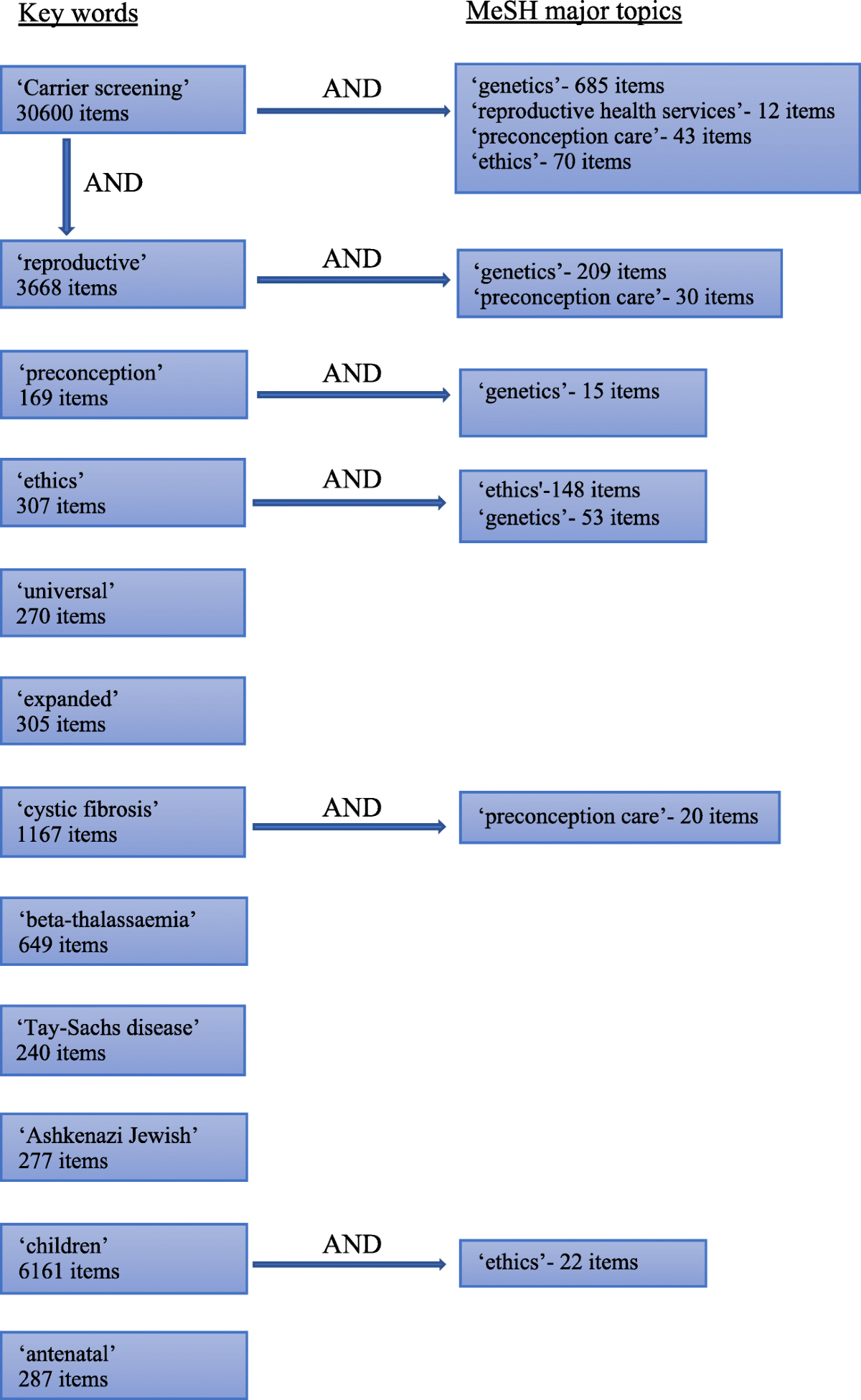 Key words

MeSH major topics

‘Carrier screening’
30600 items

AND

‘genetics’- 685 items
‘reproductive health services’- 12 items
‘preconception care’- 43 items
‘ethics’- 70 items

AND

‘reproductive’
3668 items

AND

‘genetics’- 209 items
‘preconception care’- 30 items

‘preconception’
169 items

AND

‘genetics’- 15 items

‘ethics’
307 items

AND

‘ethics'-148 items
‘genetics’- 53 items

‘universal’
270 items

‘expanded’
305 items

‘cystic fibrosis’
1167 items

AND

‘preconception care’- 20 items

‘beta-thalassaemia’
649 items

‘Tay-Sachs disease’
240 items

‘Ashkenazi Jewish’
277 items

‘children’
6161 items

AND

‘ethics’- 22 items

‘antenatal’
287 items